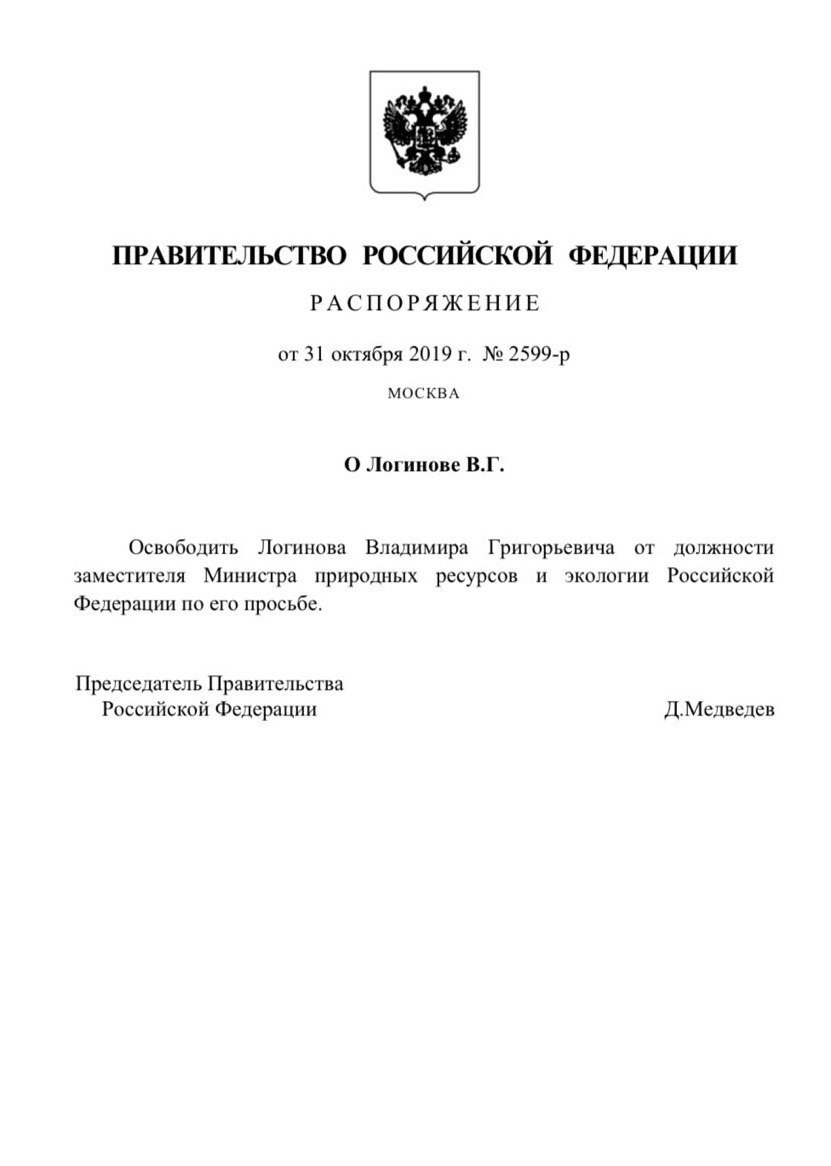 ПРАВИТЕЛЬСТВО РОССИЙСКОЙ ФЕДЕРАЦИИ

РАСПОРЯЖЕНИЕ

от 31 октября 2019 г. № 2599-р

МОСКВА

О Логинове В.Г.

Освободить Логинова Владимира Григорьевича от должности заместителя Министра природных ресурсов и экологии Российской Федерации по его просьбе.

Председатель Правительства
Российской Федерации

Д.Медведев